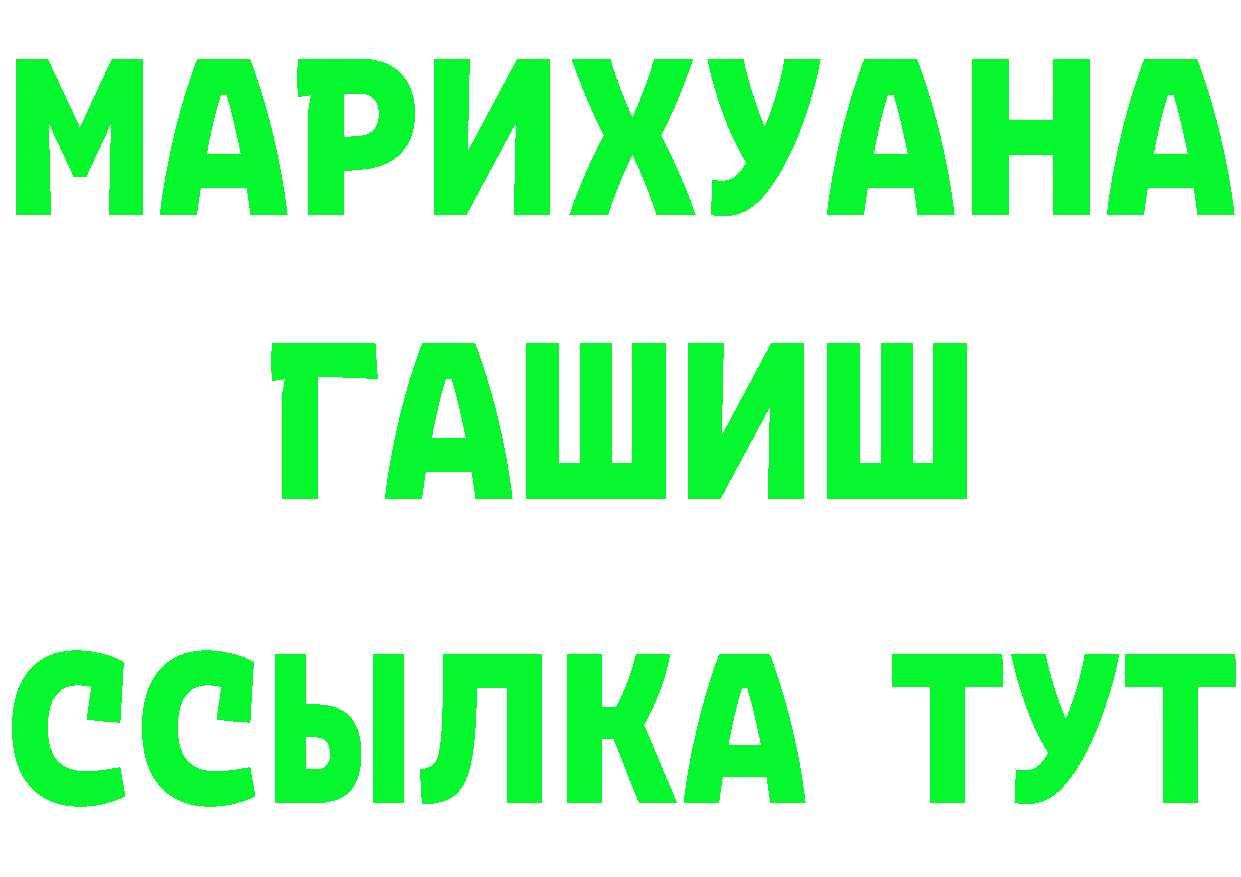 МАРИХУАНА
ГАШИШ
ССЫЛКА ТУТ